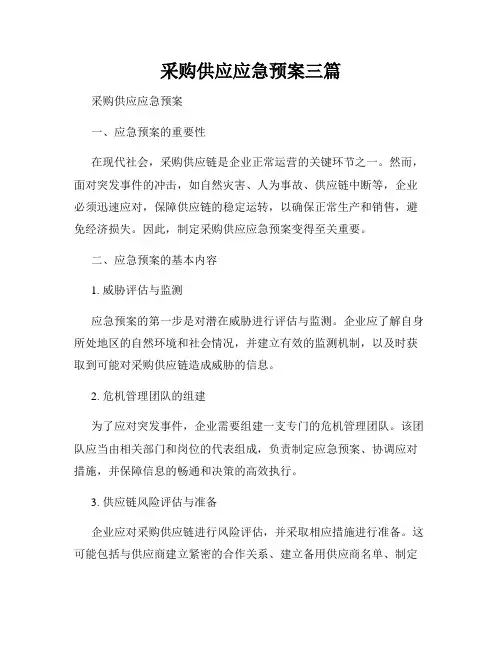 采购供应应急预案三篇

采购供应应急预案

一、应急预案的重要性

在现代社会，采购供应链是企业正常运营的关键环节之一。然而，面对突发事件的冲击，如自然灾害、人为事故、供应链中断等，企业必须迅速应对，保障供应链的稳定运转，以确保正常生产和销售，避免经济损失。因此，制定采购供应应急预案变得至关重要。

二、应急预案的基本内容

1. 威胁评估与监测

应急预案的第一步是对潜在威胁进行评估与监测。企业应了解自身所处地区的自然环境和社会情况，并建立有效的监测机制，以及时获取到可能对采购供应链造成威胁的信息。

2. 危机管理团队的组建

为了应对突发事件，企业需要组建一支专门的危机管理团队。该团队应当由相关部门和岗位的代表组成，负责制定应急预案、协调应对措施，并保障信息的畅通和决策的高效执行。

3. 供应链风险评估与准备

企业应对采购供应链进行风险评估，并采取相应措施进行准备。这可能包括与供应商建立紧密的合作关系、建立备用供应商名单、制定